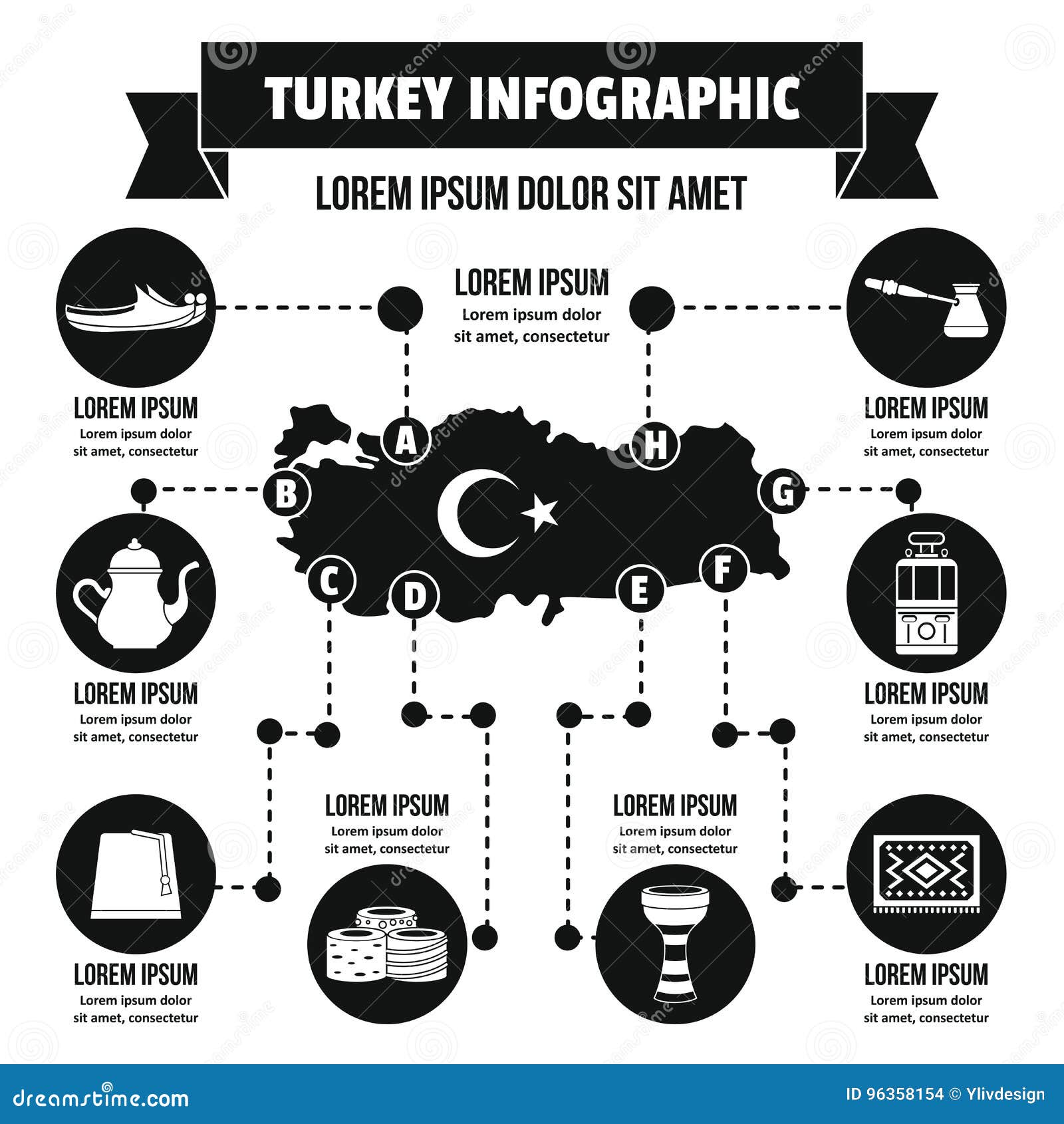 TURKEY INFOGRAPHIC

LOREM IPSUM DOLOR SIT AMET

LOREM IPSUM
Lorem ipsum dolor sit amet, consectetur

LOREM IPSUM
Lorem ipsum dolor sit amet, consectetur

LOREM IPSUM
Lorem ipsum dolor sit amet, consectetur

A

H

B

G

C

D

E

F

LOREM IPSUM
Lorem ipsum dolor sit amet, consectetur

LOREM IPSUM
Lorem ipsum dolor sit amet, consectetur

LOREM IPSUM
Lorem ipsum dolor sit amet, consectetur

LOREM IPSUM
Lorem ipsum dolor sit amet, consectetur

LOREM IPSUM
Lorem ipsum dolor sit amet, consectetur

LOREM IPSUM
Lorem ipsum dolor sit amet, consectetur

dreamstime.com

ID 96358154 © Ylivdesign